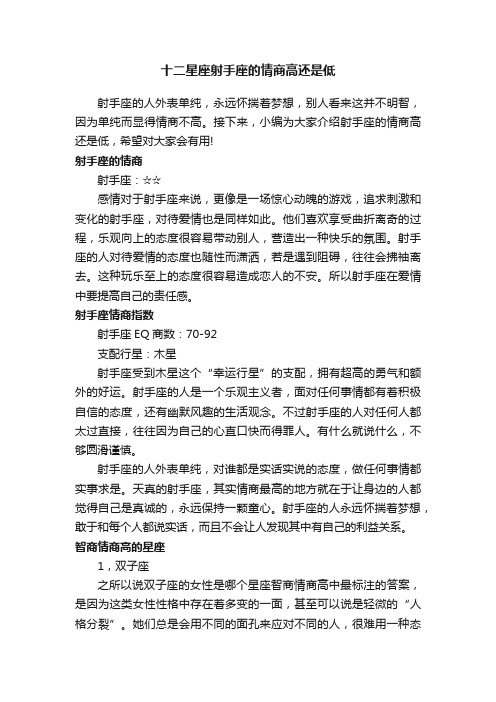 十二星座射手座的情商高还是低

射手座的人外表单纯，永远怀揣着梦想，别人看来这并不明智，因为单纯而显得情商不高。接下来，小编为大家介绍射手座的情商高还是低，希望对大家会有用!

射手座的情商

射手座：☆☆

感情对于射手座来说，更像是一场惊心动魄的游戏，追求刺激和变化的射手座，对待爱情也是同样如此。他们喜欢享受曲折离奇的过程，乐观向上的态度很容易带动别人，营造出一种快乐的氛围。射手座的人对待爱情的态度也随性而潇洒，若是遇到阻碍，往往会拂袖离去。这种玩乐至上的态度很容易造成恋人的不安。所以射手座在爱情中要提高自己的责任感。

射手座情商指数

射手座 EQ 商数：70-92

支配行星：木星

射手座受到木星这个“幸运行星”的支配，拥有超高的勇气和额外的好运。射手座的人是一个乐观主义者，面对任何事情都有着积极自信的态度，还有幽默风趣的生活观念。不过射手座的人对任何人都太过直接，往往因为自己的心直口快而得罪人。有什么就说什么，不够圆滑谨慎。

射手座的人外表单纯，对谁都是实话实说的态度，做任何事情都实事求是。天真的射手座，其实情商最高的地方就在于让身边的人都觉得自己是真诚的，永远保持一颗童心。射手座的人永远怀揣着梦想，敢于和每个人都说实话，而且不会让人发现其中有自己的利益关系。

智商情商高的星座

1，双子座

之所以说双子座的女性是哪个星座智商情商高中最标注的答案，是因为这类女性性格中存在着多变的一面，甚至可以说是轻微的“人格分裂”。她们总是会用不同的面孔来应对不同的人，很难用一种态